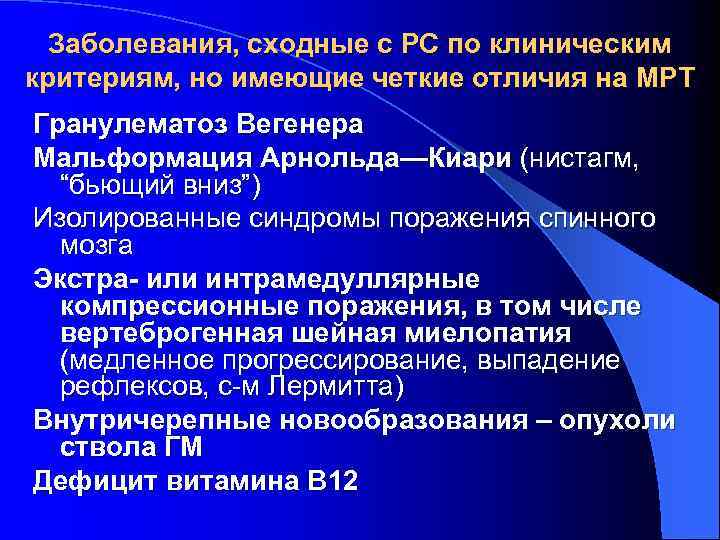 Заболевания, сходные с РС по клиническим критериям, но имеющие четкие отличия на МРТ

Гранулематоз Вегенера

Мальформация Арнольда—Киари (нистагм, “бьющий вниз”)

Изолированные синдромы поражения спинного мозга

Экстра- или интрамедуллярные компрессионные поражения, в том числе вертеброгенная шейная миелопатия (медленное прогрессирование, выпадение рефлексов, с-м Лермитта)

Внутричерепные новообразования – опухоли ствола ГМ

Дефицит витамина В12